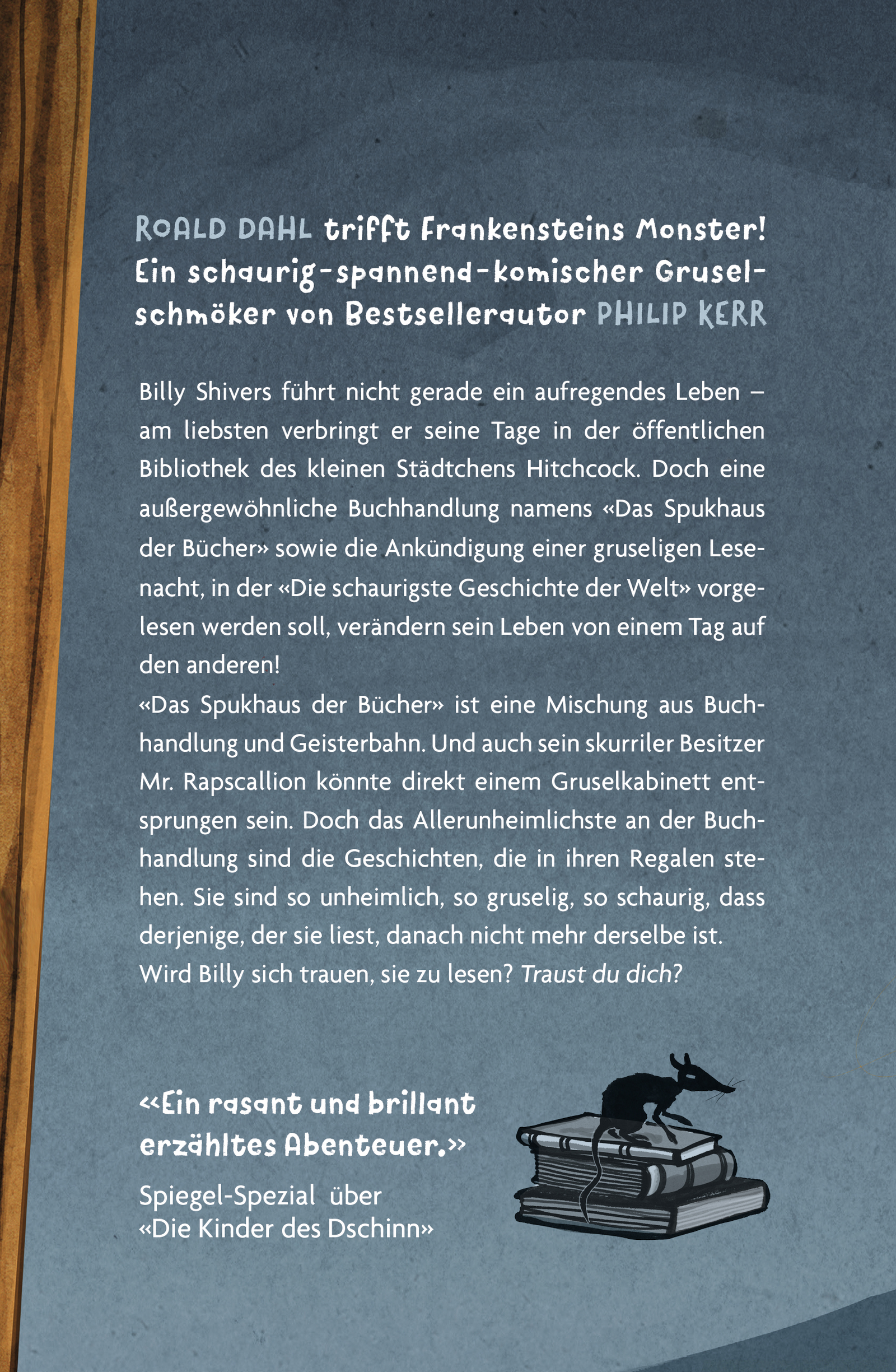 ROALD DAHL trifft Frankensteins Monster! Ein schaurig-spannend-komischer Gruselschmöker von Bestsellerautor PHILIP KERR

Billy Shivers führt nicht gerade ein aufregendes Leben – am liebsten verbringt er seine Tage in der öffentlichen Bibliothek des kleinen Städtchens Hitchcock. Doch eine außergewöhnliche Buchhandlung namens «Das Spukhaus der Bücher» sowie die Ankündigung einer gruseligen Lesenacht, in der «Die schaurigste Geschichte der Welt» vorgelesen werden soll, verändern sein Leben von einem Tag auf den anderen!

«Das Spukhaus der Bücher» ist eine Mischung aus Buchhandlung und Geisterbahn. Und auch sein skurriler Besitzer Mr. Rapscallion könnte direkt einem Gruselkabinett entsprungen sein. Doch das Allerunheimlichste an der Buchhandlung sind die Geschichten, die in ihren Regalen stehen. Sie sind so unheimlich, so gruselig, so schaurig, dass derjenige, der sie liest, danach nicht mehr derselbe ist. Wird Billy sich trauen, sie zu lesen? Traust du dich?

«Ein rasant und brillant erzähltes Abenteuer.»

Spiegel-Spezial über
«Die Kinder des Dschinn»